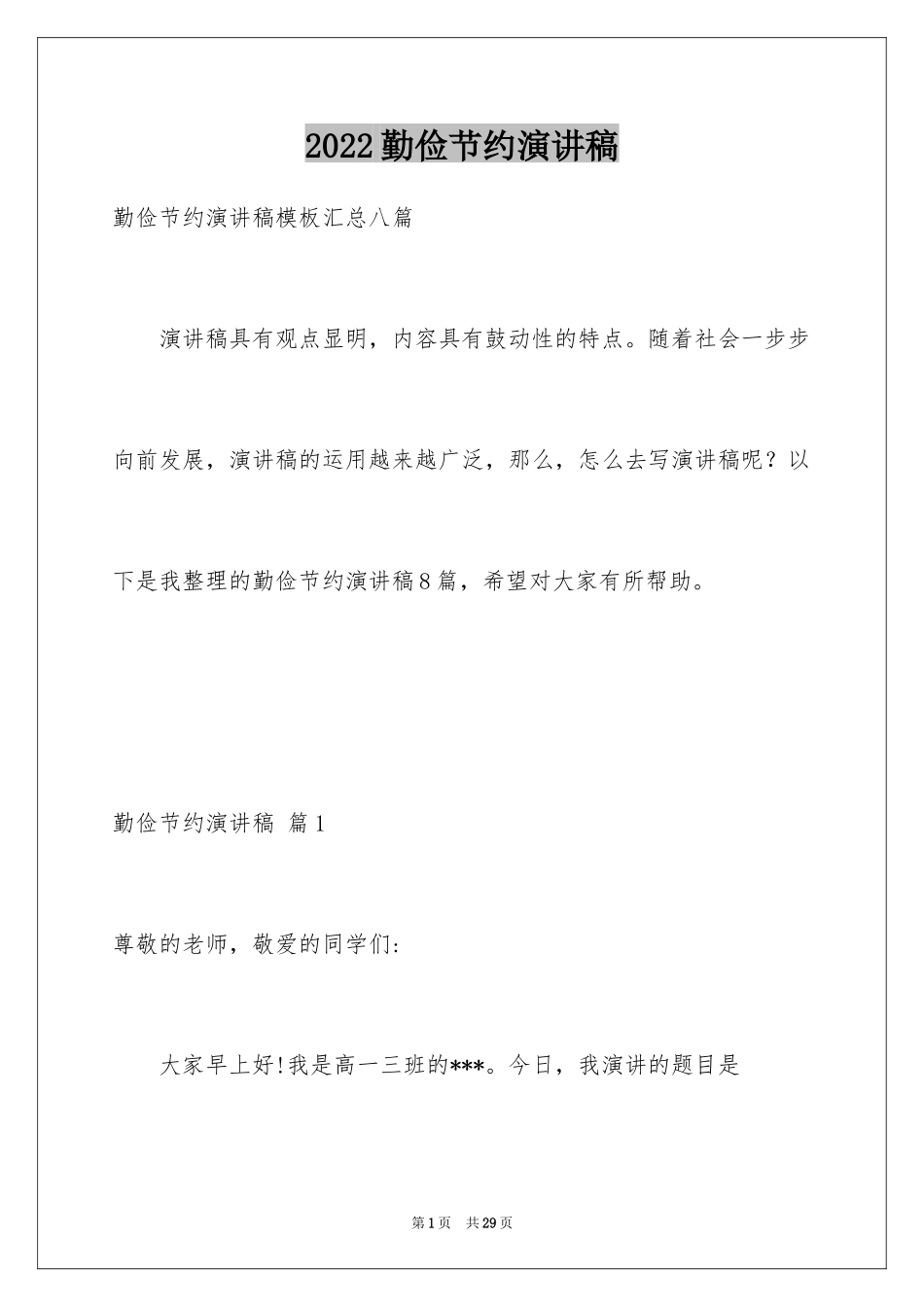 2022勤俭节约演讲稿

勤俭节约演讲稿模板汇总八篇

演讲稿具有观点显明，内容具有鼓动性的特点。随着社会一步步向前发展，演讲稿的运用越来越广泛，那么，怎么去写演讲稿呢？以下是我整理的勤俭节约演讲稿8篇，希望对大家有所帮助。

勤俭节约演讲稿 篇1

尊敬的老师，敬爱的同学们:

大家早上好!我是高一三班的***。今日，我演讲的题目是

第1页 共29页